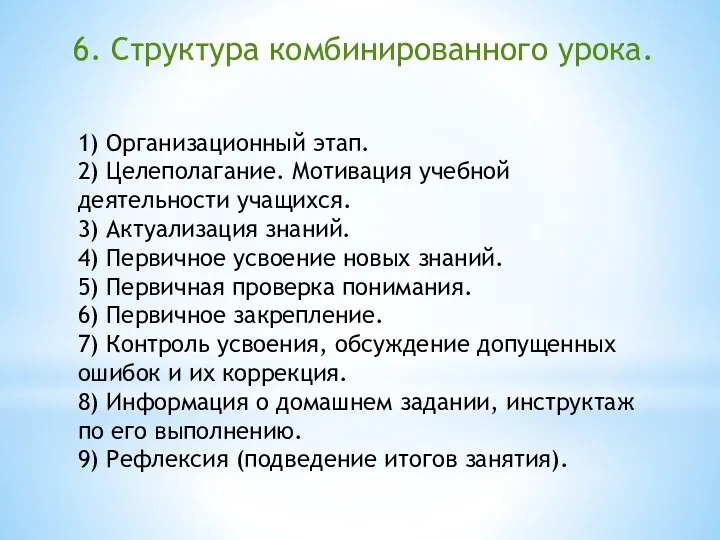 6. Структура комбинированного урока.

1) Организационный этап.
2) Целеполагание. Мотивация учебной деятельности учащихся.
3) Актуализация знаний.
4) Первичное усвоение новых знаний.
5) Первичная проверка понимания.
6) Первичное закрепление.
7) Контроль усвоения, обсуждение допущенных ошибок и их коррекция.
8) Информация о домашнем задании, инструктаж по его выполнению.
9) Рефлексия (подведение итогов занятия).